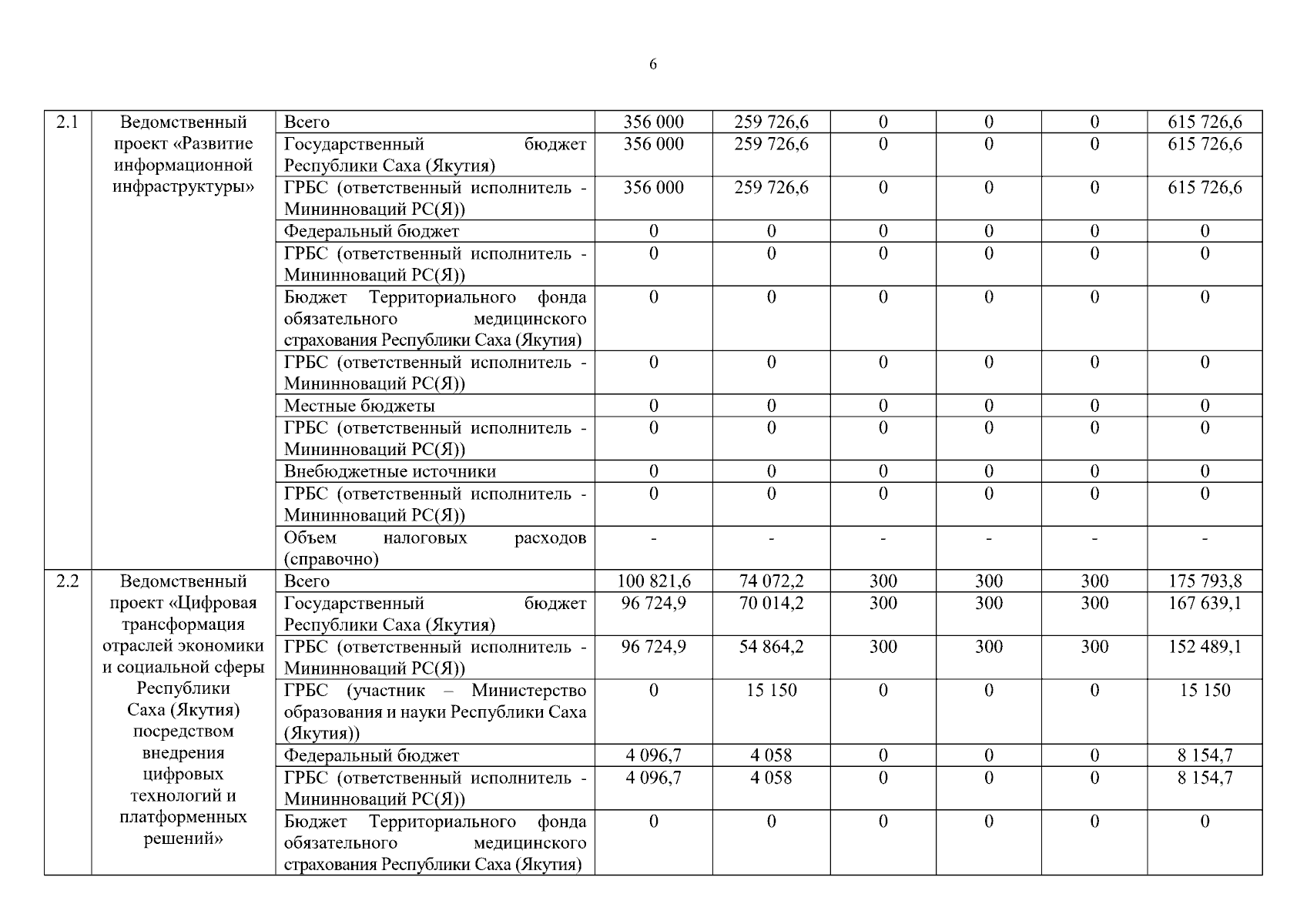 6

| 2.1 | Ведомственный проект «Развитие информационной инфраструктуры» | Всего | 356 000 | 259 726,6 | 0 | 0 | 0 | 615 726,6 |
|---|---|---|---|---|---|---|---|---|
| | | Государственный бюджет Республики Саха (Якутия) | 356 000 | 259 726,6 | 0 | 0 | 0 | 615 726,6 |
| | | ГРБС (ответственный исполнитель - Мининноваций РС(Я)) | 356 000 | 259 726,6 | 0 | 0 | 0 | 615 726,6 |
| | | Федеральный бюджет | 0 | 0 | 0 | 0 | 0 | 0 |
| | | ГРБС (ответственный исполнитель - Мининноваций РС(Я)) | 0 | 0 | 0 | 0 | 0 | 0 |
| | | Бюджет Территориального фонда обязательного медицинского страхования Республики Саха (Якутия) | 0 | 0 | 0 | 0 | 0 | 0 |
| | | ГРБС (ответственный исполнитель - Мининноваций РС(Я)) | 0 | 0 | 0 | 0 | 0 | 0 |
| | | Местные бюджеты | 0 | 0 | 0 | 0 | 0 | 0 |
| | | ГРБС (ответственный исполнитель - Мининноваций РС(Я)) | 0 | 0 | 0 | 0 | 0 | 0 |
| | | Внебюджетные источники | 0 | 0 | 0 | 0 | 0 | 0 |
| | | ГРБС (ответственный исполнитель - Мининноваций РС(Я)) | 0 | 0 | 0 | 0 | 0 | 0 |
| | | Объем налоговых расходов (справочно) | - | - | - | - | - | - |
| 2.2 | Ведомственный проект «Цифровая трансформация отраслей экономики и социальной сферы Республики Саха (Якутия) посредством внедрения цифровых технологий и платформенных решений» | Всего | 100 821,6 | 74 072,2 | 300 | 300 | 300 | 175 793,8 |
| | | Государственный бюджет Республики Саха (Якутия) | 96 724,9 | 70 014,2 | 300 | 300 | 300 | 167 639,1 |
| | | ГРБС (ответственный исполнитель - Мининноваций РС(Я)) | 96 724,9 | 54 864,2 | 300 | 300 | 300 | 152 489,1 |
| | | ГРБС (участник – Министерство образования и науки Республики Саха (Якутия)) | 0 | 15 150 | 0 | 0 | 0 | 15 150 |
| | | Федеральный бюджет | 4 096,7 | 4 058 | 0 | 0 | 0 | 8 154,7 |
| | | ГРБС (ответственный исполнитель - Мининноваций РС(Я)) | 4 096,7 | 4 058 | 0 | 0 | 0 | 8 154,7 |
| | | Бюджет Территориального фонда обязательного медицинского страхования Республики Саха (Якутия) | 0 | 0 | 0 | 0 | 0 | 0 |